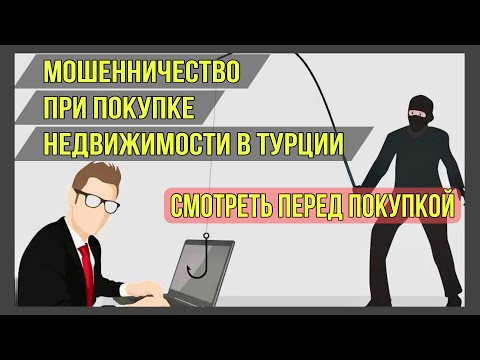 МОШЕННИЧЕСТВО
ПРИ ПОКУПКЕ
НЕДВИЖИМОСТИ В ТУРЦИИ

СМОТРЕТЬ ПЕРЕД ПОКУПКОЙ